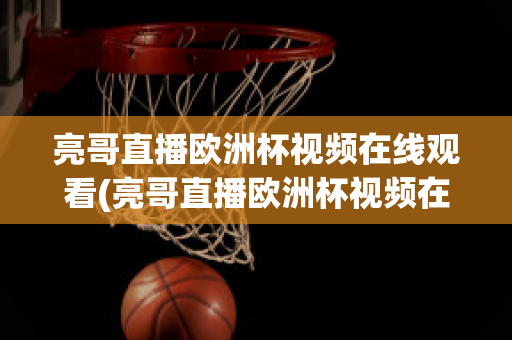 亮哥直播欧洲杯视频在线观看(亮哥直播欧洲杯视频在